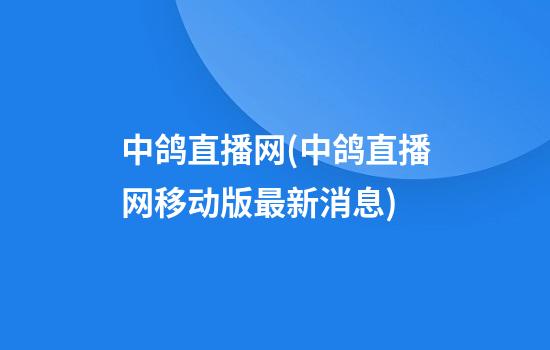 中鸽直播网(中鸽直播网移动版最新消息)